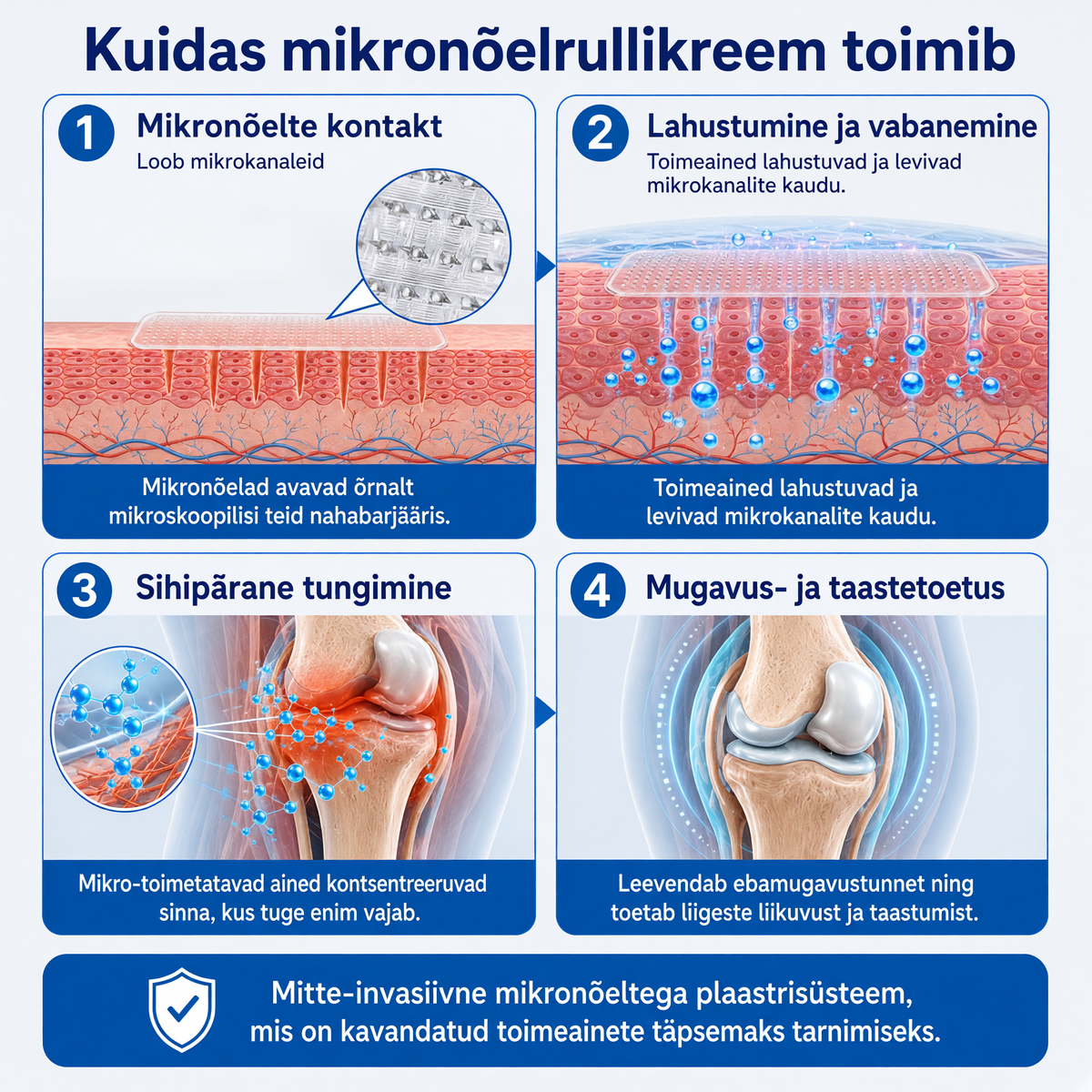 Kuidas mikronõelrullikreem toimib

1 Mikronõelte kontakt
Loob mikrokanaleid

Mikronõelad avavad õrnalt mikroskoopilisi teid nahabarjääris.

2 Lahustumine ja vabanemine
Toimeained lahustuvad ja levivad mikrokanalite kaudu.

Toimeained lahustuvad ja levivad mikrokanalite kaudu.

3 Sihipärane tungimine

Mikro-toimetatavad ained kontsentreeruvad sinna, kus tuge enim vajab.

4 Mugavus- ja taastetoetus

Leevendab ebamugavustunnet ning toetab liigeste liikuvust ja taastumist.

Mitte-invasiivne mikronõeltega plaastrisüsteem, mis on kavandatud toimeainete täpsemaks tarnimiseks.